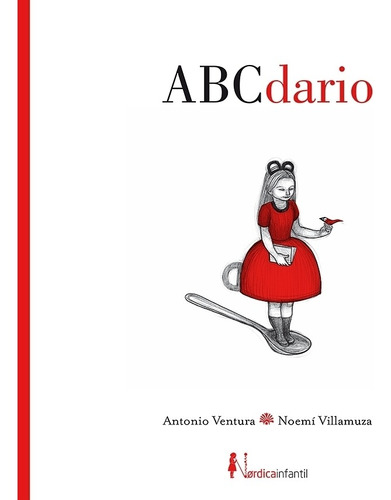 ABCdario

Antonio Ventura Noemí Villamuza

Nørdicainfantil